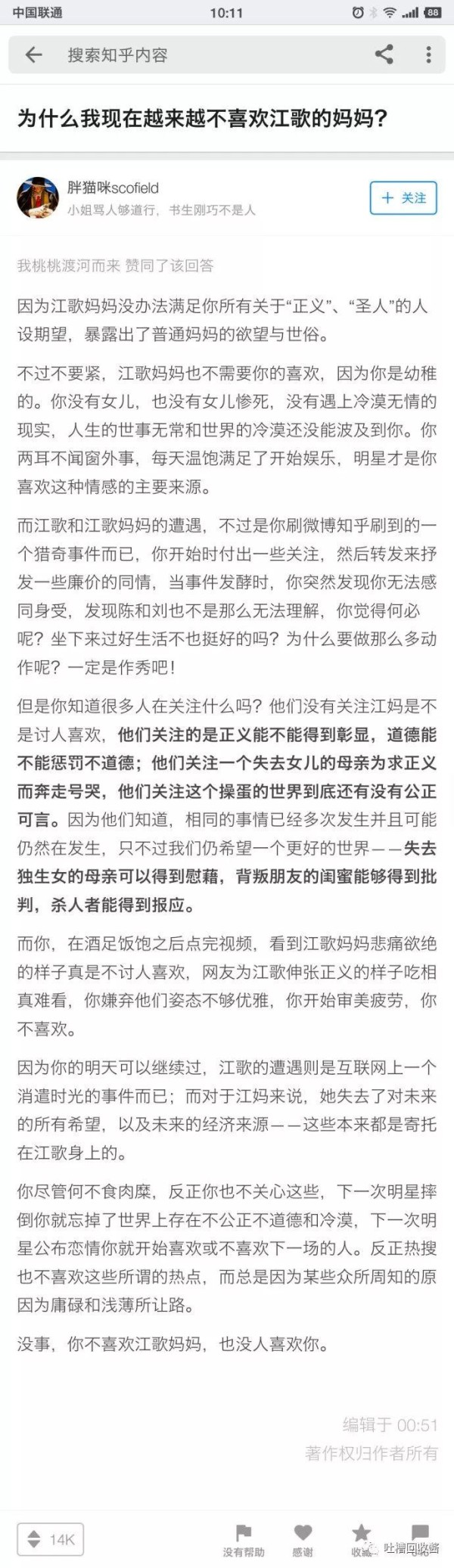 中国联通 10:11 88

搜索知乎内容

为什么我现在越来越不喜欢江歌的妈妈？

胖猫咪scofield
小姐骂人够道行，书生刚巧不是人

+ 关注

我桃桃渡河而来 赞同了该回答

因为江歌妈妈没办法满足你所有关于“正义”、“圣人”的人设期望，暴露出了普通妈妈的欲望与世俗。

不过不要紧，江歌妈妈也不需要你的喜欢，因为你是幼稚的。你没有女儿，也没有女儿惨死，没有遇上冷漠无情的现实，人生的世事无常和世界的冷漠还没能波及到你。你两耳不闻窗外事，每天温饱满足了开始娱乐，明星才是你喜欢这种情感的主要来源。

而江歌和江歌妈妈的遭遇，不过是你刷微博知乎刷到的一个猎奇事件而已，你开始时付出一些关注，然后转发来抒发一些廉价的同情，当事件发酵时，你突然发现你无法感同身受，发现陈和刘也不是那么无法理解，你觉得何必呢？坐下来过好生活不也挺好的吗？为什么要做那么多动作呢？一定是作秀吧！

但是你知道很多人在关注什么吗？他们没有关注江妈是不是讨人喜欢，他们关注的是正义能不能得到彰显，道德能不能惩罚不道德；他们关注一个失去女儿的母亲为求正义而奔走号哭，他们关注这个操蛋的世界到底还有没有公正可言。因为他们知道，相同的事情已经多次发生并且可能仍然在发生，只不过我们仍希望一个更好的世界——失去独生女的母亲可以得到慰藉，背叛朋友的闺蜜能够得到批判，杀人者能得到报应。

而你，在酒足饭饱之后点完视频，看到江歌妈妈悲痛欲绝的样子真是不讨人喜欢，网友为江歌伸张正义的样子吃相真难看，你嫌弃他们姿态不够优雅，你开始审美疲劳，你不喜欢。

因为你的明天可以继续过，江歌的遭遇则是互联网上一个消遣时光的事件而已；而对于江妈来说，她失去了对未来的所有希望，以及未来的经济来源——这些本来都是寄托在江歌身上的。

你尽管何不食肉糜，反正你也不关心这些，下一次明星摔倒你就忘掉了世界上存在不公正不道德和冷漠，下一次明星公布恋情你就开始喜欢或不喜欢下一场的人。反正热搜也不喜欢这些所谓的热点，而总是因为某些众所周知的原因为庸碌和浅薄所让路。

没事，你不喜欢江歌妈妈，也没人喜欢你。

编辑于 00:51
著作权归作者所有

14K 没有帮助 感谢 收藏 吐槽回收站